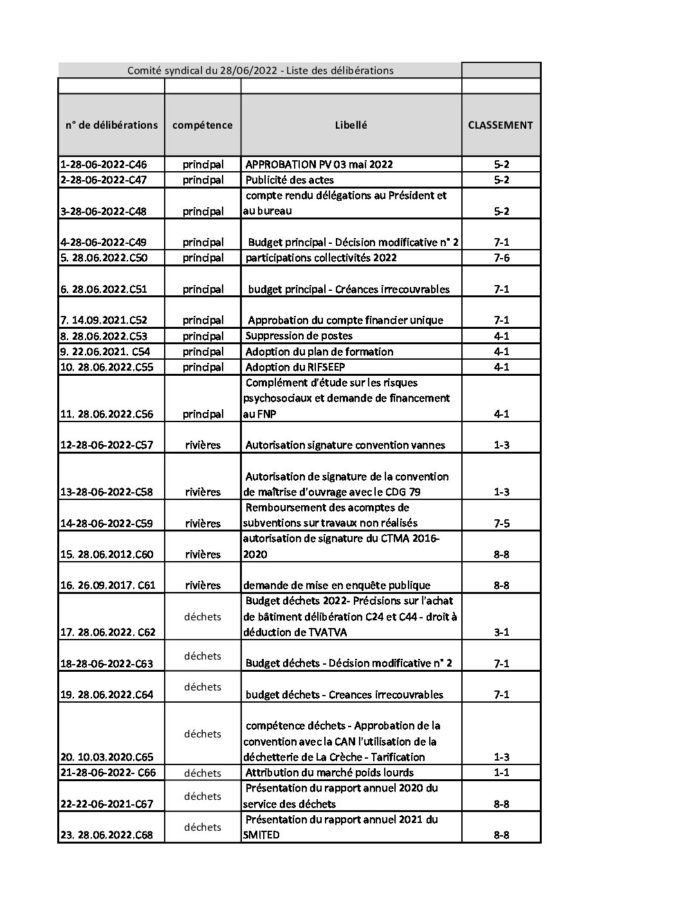 Comité syndical du 28/06/2022 - Liste des délibérations

| n° de délibérations | compétence | Libellé | CLASSEMENT |
|---|---|---|---|
| 1-28-06-2022-C46 | principal | APPROBATION PV 03 mai 2022 | 5-2 |
| 2-28-06-2022-C47 | principal | Publicité des actes | 5-2 |
| 3-28-06-2022-C48 | principal | compte rendu délégations au Président et au bureau | 5-2 |
| 4-28-06-2022-C49 | principal | Budget principal - Décision modificative n° 2 | 7-1 |
| 5. 28.06.2022.C50 | principal | participations collectivités 2022 | 7-6 |
| 6. 28.06.2022.C51 | principal | budget principal - Créances irrecouvrables | 7-1 |
| 7. 14.09.2021.C52 | principal | Approbation du compte financier unique | 7-1 |
| 8. 28.06.2022.C53 | principal | Suppression de postes | 4-1 |
| 9. 22.06.2021. C54 | principal | Adoption du plan de formation | 4-1 |
| 10. 28.06.2022.C55 | principal | Adoption du RIFSEEP | 4-1 |
| 11. 28.06.2022.C56 | principal | Complément d'étude sur les risques psychosociaux et demande de financement au FNP | 4-1 |
| 12-28-06-2022-C57 | rivières | Autorisation signature convention vannes | 1-3 |
| 13-28-06-2022-C58 | rivières | Autorisation de signature de la convention de maîtrise d'ouvrage avec le CDG 79 | 1-3 |
| 14-28-06-2022-C59 | rivières | Remboursement des acomptes de subventions sur travaux non réalisés | 7-5 |
| 15. 28.06.2012.C60 | rivières | autorisation de signature du CTMA 2016-2020 | 8-8 |
| 16. 26.09.2017. C61 | rivières | demande de mise en enquête publique | 8-8 |
| 17. 28.06.2022. C62 | déchets | Budget déchets 2022- Précisions sur l'achat de bâtiment délibération C24 et C44 - droit à déduction de TVATVA | 3-1 |
| 18-28-06-2022-C63 | déchets | Budget déchets - Décision modificative n° 2 | 7-1 |
| 19. 28.06.2022.C64 | déchets | budget déchets - Creances irrecouvrables | 7-1 |
| 20. 10.03.2020.C65 | déchets | compétence déchets - Approbation de la convention avec la CAN l'utilisation de la déchetterie de La Crèche - Tarification | 1-3 |
| 21-28-06-2022- C66 | déchets | Attribution du marché poids lourds | 1-1 |
| 22-22-06-2021-C67 | déchets | Présentation du rapport annuel 2020 du service des déchets | 8-8 |
| 23. 28.06.2022.C68 | déchets | Présentation du rapport annuel 2021 du SMITED | 8-8 |